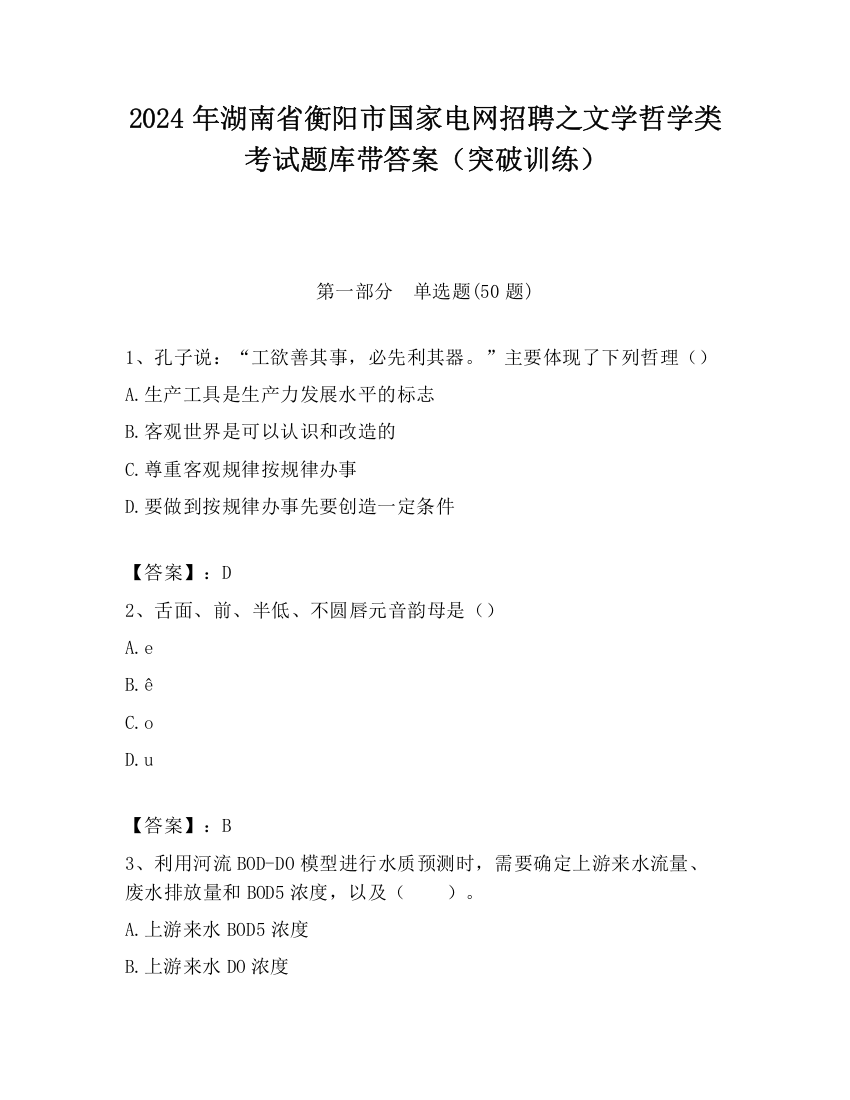 2024 年湖南省衡阳市国家电网招聘之文学哲学类考试题库带答案（突破训练）

第一部分　单选题(50 题)

1、孔子说：“工欲善其事，必先利其器。”主要体现了下列哲理（）

A.生产工具是生产力发展水平的标志

B.客观世界是可以认识和改造的

C.尊重客观规律按规律办事

D.要做到按规律办事先要创造一定条件

【答案】：D

2、舌面、前、半低、不圆唇元音韵母是（）

A.e

B.ê

C.o

D.u

【答案】：B

3、利用河流 BOD-DO 模型进行水质预测时，需要确定上游来水流量、废水排放量和 BOD5 浓度，以及（　　）。

A.上游来水 BOD5 浓度

B.上游来水 DO 浓度